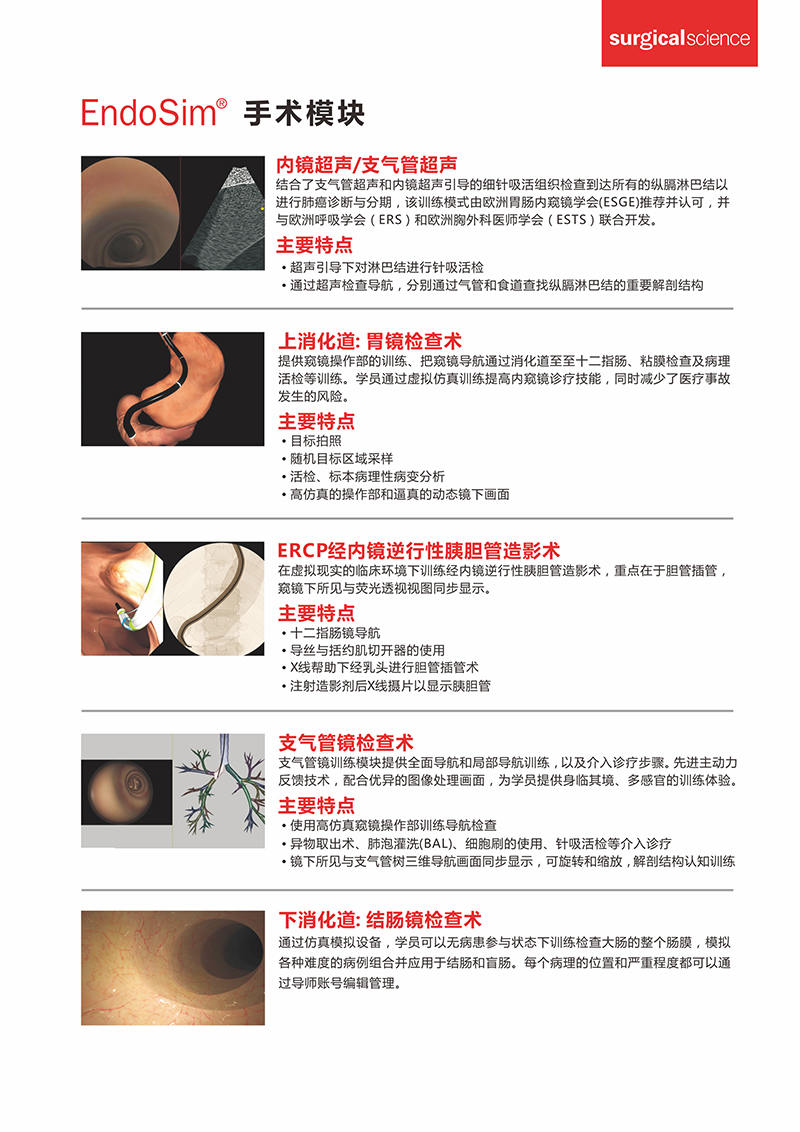 surgicalscience

EndoSim® 手术模块

内镜超声/支气管超声
结合了支气管超声和内镜超声引导的细针吸活组织检查到达所有的纵膈淋巴结以进行肺癌诊断与分期，该训练模式由欧洲胃肠内窥镜学会(ESGE)推荐并认可，并与欧洲呼吸学会（ERS）和欧洲胸外科医师学会（ESTS）联合开发。

主要特点
• 超声引导下对淋巴结进行针吸活检
• 通过超声检查导航，分别通过气管和食道查找纵膈淋巴结的重要解剖结构

上消化道: 胃镜检查术
提供窥镜操作部的训练、把窥镜导航通过消化道至至十二指肠、粘膜检查及病理活检等训练。学员通过虚拟仿真训练提高内窥镜诊疗技能，同时减少了医疗事故发生的风险。

主要特点
• 目标拍照
• 随机目标区域采样
• 活检、标本病理性病变分析
• 高仿真的操作部和逼真的动态镜下画面

ERCP经内镜逆行性胰胆管造影术
在虚拟现实的临床环境下训练经内镜逆行性胰胆管造影术，重点在于胆管插管，窥镜下所见与荧光透视视图同步显示。

主要特点
• 十二指肠镜导航
• 导丝与括约肌切开器的使用
• X线帮助下经乳头进行胆管插管术
• 注射造影剂后X线摄片以显示胰胆管

支气管镜检查术
支气管镜训练模块提供全面导航和局部导航训练，以及介入诊疗步骤。先进主动力反馈技术，配合优异的图像处理画面，为学员提供身临其境、多感官的训练体验。

主要特点
• 使用高仿真窥镜操作部训练导航检查
• 异物取出术、肺泡灌洗(BAL)、细胞刷的使用、针吸活检等介入诊疗
• 镜下所见与支气管树三维导航画面同步显示，可旋转和缩放，解剖结构认知训练

下消化道: 结肠镜检查术
通过仿真模拟设备，学员可以无病患参与状态下训练检查大肠的整个肠膜，模拟各种难度的病例组合并应用于结肠和盲肠。每个病理的位置和严重程度都可以通过导师账号编辑管理。